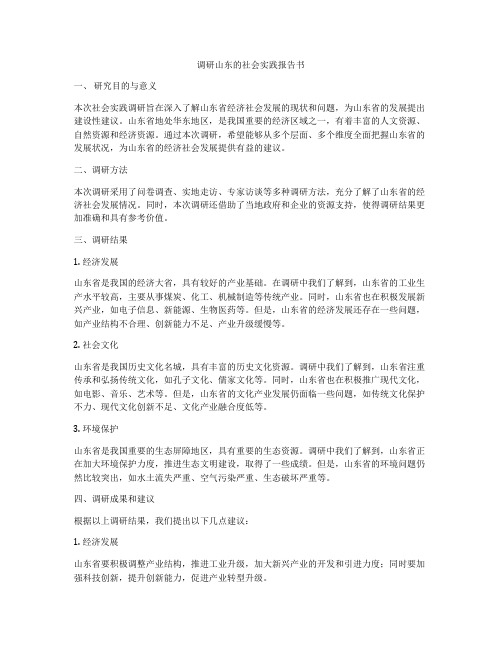 调研山东的社会实践报告书

一、研究目的与意义

本次社会实践调研旨在深入了解山东省经济社会发展的现状和问题，为山东省的发展提出建设性建议。山东省地处华东地区，是我国重要的经济区域之一，有着丰富的人文资源、自然资源和经济资源。通过本次调研，希望能够从多个层面、多个维度全面把握山东省的发展状况，为山东省的经济社会发展提供有益的建议。

二、调研方法

本次调研采用了问卷调查、实地走访、专家访谈等多种调研方法，充分了解了山东省的经济社会发展情况。同时，本次调研还借助了当地政府和企业的资源支持，使得调研结果更加准确和具有参考价值。

三、调研结果

1. 经济发展

山东省是我国的经济大省，具有较好的产业基础。在调研中我们了解到，山东省的工业生产水平较高，主要从事煤炭、化工、机械制造等传统产业。同时，山东省也在积极发展新兴产业，如电子信息、新能源、生物医药等。但是，山东省的经济发展还存在一些问题，如产业结构不合理、创新能力不足、产业升级缓慢等。

2. 社会文化

山东省是我国历史文化名城，具有丰富的历史文化资源。调研中我们了解到，山东省注重传承和弘扬传统文化，如孔子文化、儒家文化等。同时，山东省也在积极推广现代文化，如电影、音乐、艺术等。但是，山东省的文化产业发展仍面临一些问题，如传统文化保护不力、现代文化创新不足、文化产业融合度低等。

3. 环境保护

山东省是我国重要的生态屏障地区，具有重要的生态资源。调研中我们了解到，山东省正在加大环境保护力度，推进生态文明建设，取得了一些成绩。但是，山东省的环境问题仍然比较突出，如水土流失严重、空气污染严重、生态破坏严重等。

四、调研成果和建议

根据以上调研结果，我们提出以下几点建议：

1. 经济发展

山东省要积极调整产业结构，推进工业升级，加大新兴产业的开发和引进力度；同时要加强科技创新，提升创新能力，促进产业转型升级。